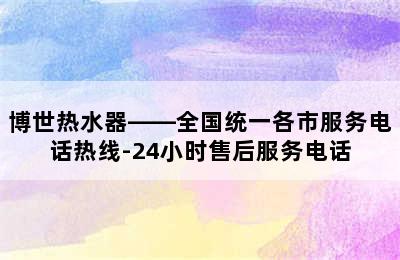 博世热水器——全国统一各市服务电话热线-24小时售后服务电话